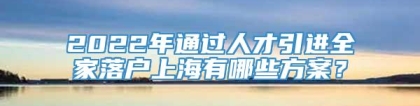 2022年通过人才引进全家落户上海有哪些方案？